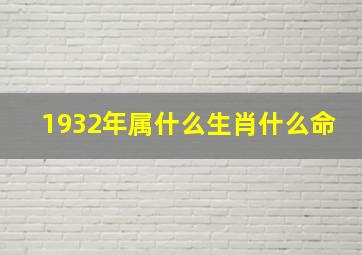 1932年属什么生肖什么命